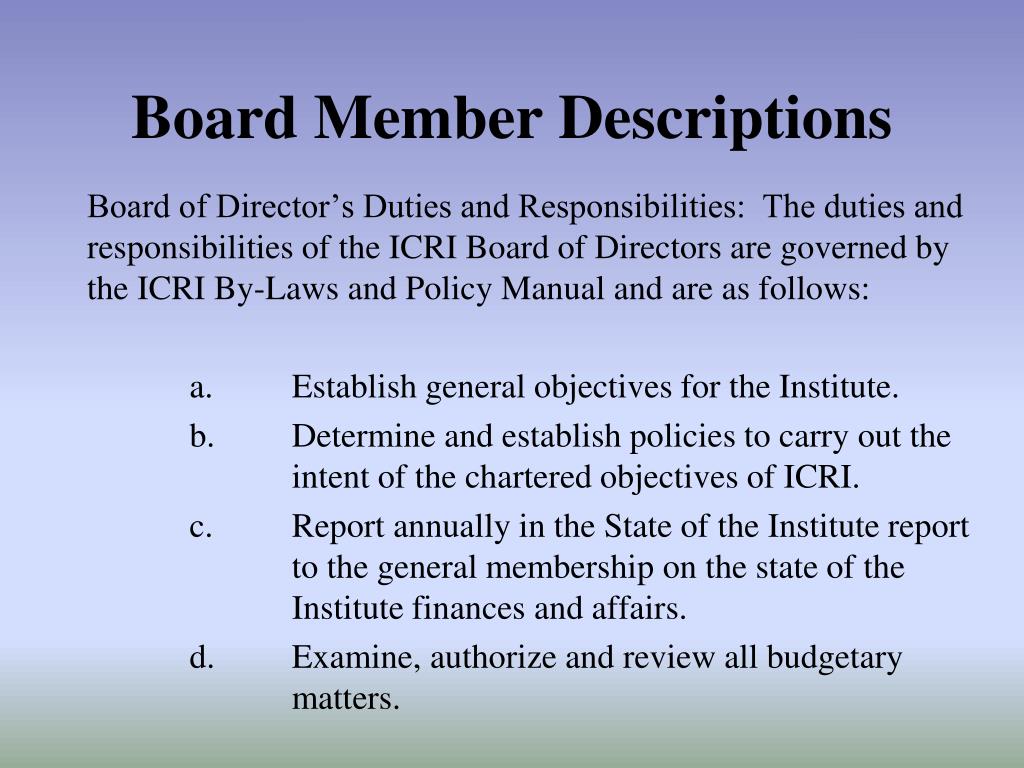 Board Member Descriptions

Board of Director's Duties and Responsibilities: The duties and responsibilities of the ICRI Board of Directors are governed by the ICRI By-Laws and Policy Manual and are as follows:

a. Establish general objectives for the Institute.

b. Determine and establish policies to carry out the intent of the chartered objectives of ICRI.

c. Report annually in the State of the Institute report to the general membership on the state of the Institute finances and affairs.

d. Examine, authorize and review all budgetary matters.